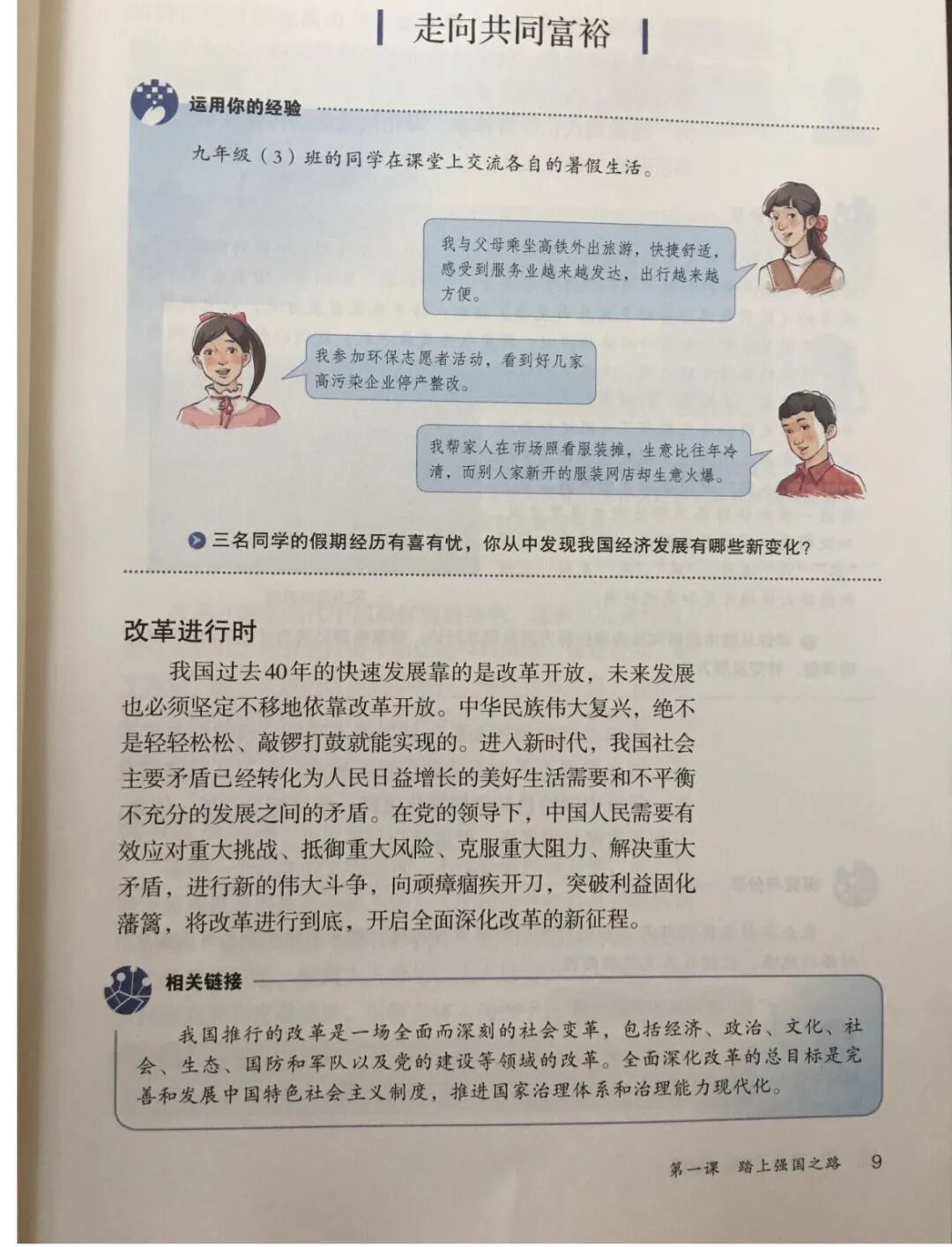 走向共同富裕

运用你的经验

九年级（3）班的同学在课堂上交流各自的暑假生活。

我与父母乘坐高铁外出旅游，快捷舒适，感受到服务业越来越发达，出行越来越方便。

我参加环保志愿者活动，看到好几家高污染企业停产整改。

我帮家人在市场照看服装摊，生意比往年冷清，而别人家新开的服装网店却生意火爆。

三名同学的假期经历有喜有忧，你从中发现我国经济发展有哪些新变化？

改革进行时

我国过去40年的快速发展靠的是改革开放，未来发展也必须坚定不移地依靠改革开放。中华民族伟大复兴，绝不是轻轻松松、敲锣打鼓就能实现的。进入新时代，我国社会主要矛盾已经转化为人民日益增长的美好生活需要和不平衡不充分的发展之间的矛盾。在党的领导下，中国人民需要有效应对重大挑战、抵御重大风险、克服重大阻力、解决重大矛盾，进行新的伟大斗争，向顽瘴痼疾开刀，突破利益固化藩篱，将改革进行到底，开启全面深化改革的新征程。

相关链接

我国推行的改革是一场全面而深刻的社会变革，包括经济、政治、文化、社会、生态、国防和军队以及党的建设等领域的改革。全面深化改革的总目标是完善和发展中国特色社会主义制度，推进国家治理体系和治理能力现代化。

第一课 踏上强国之路 9